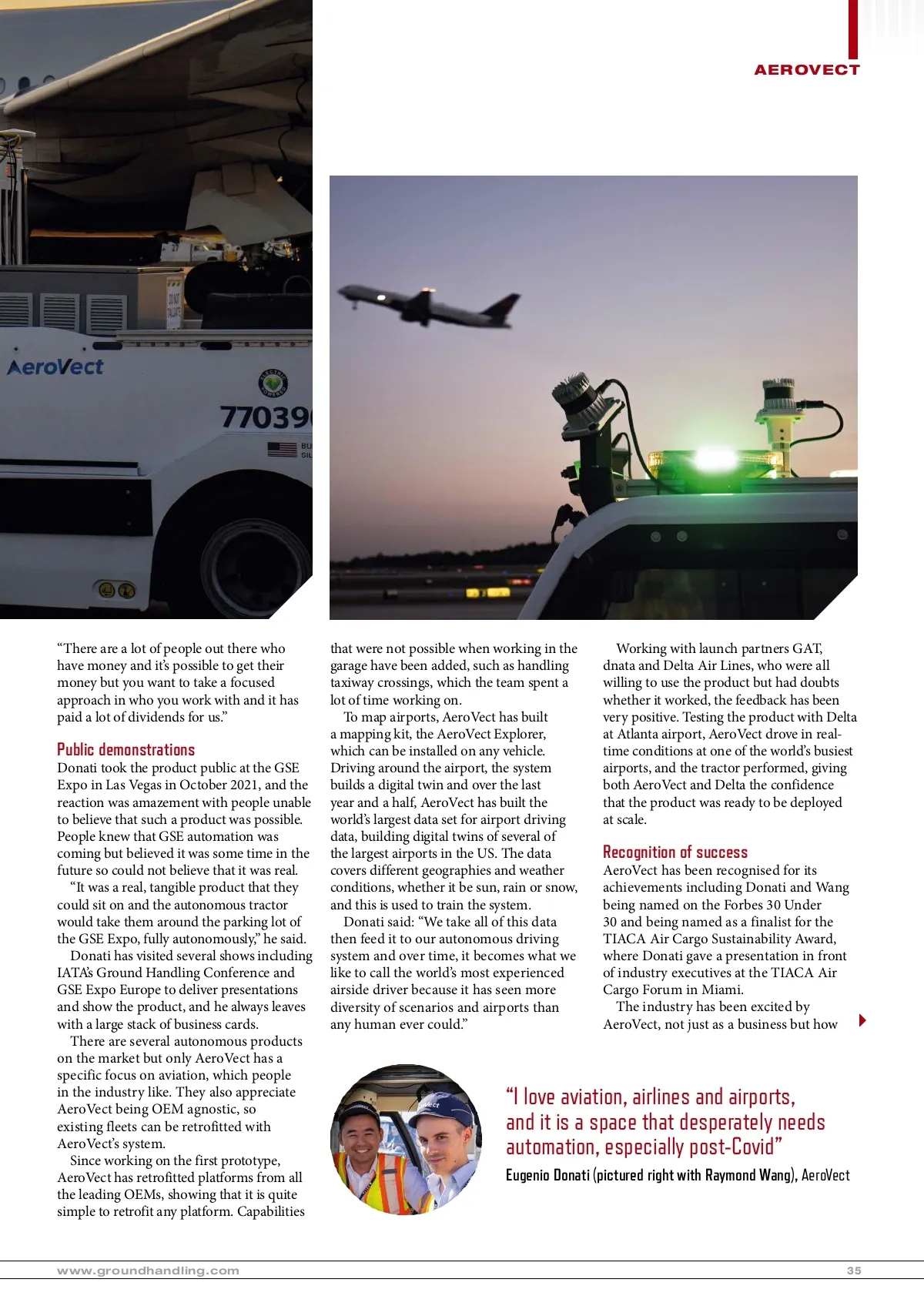 AEROVECT

AeroVect

77039

“There are a lot of people out there who have money and it’s possible to get their money but you want to take a focused approach in who you work with and it has paid a lot of dividends for us.”

Public demonstrations

Donati took the product public at the GSE Expo in Las Vegas in October 2021, and the reaction was amazement with people unable to believe that such a product was possible. People knew that GSE automation was coming but believed it was some time in the future so could not believe that it was real.

“It was a real, tangible product that they could sit on and the autonomous tractor would take them around the parking lot of the GSE Expo, fully autonomously,” he said.

Donati has visited several shows including IATA’s Ground Handling Conference and GSE Expo Europe to deliver presentations and show the product, and he always leaves with a large stack of business cards.

There are several autonomous products on the market but only AeroVect has a specific focus on aviation, which people in the industry like. They also appreciate AeroVect being OEM agnostic, so existing fleets can be retrofitted with AeroVect’s system.

Since working on the first prototype, AeroVect has retrofitted platforms from all the leading OEMs, showing that it is quite simple to retrofit any platform. Capabilities that were not possible when working in the garage have been added, such as handling taxiway crossings, which the team spent a lot of time working on.

To map airports, AeroVect has built a mapping kit, the AeroVect Explorer, which can be installed on any vehicle. Driving around the airport, the system builds a digital twin and over the last year and a half, AeroVect has built the world’s largest data set for airport driving data, building digital twins of several of the largest airports in the US. The data covers different geographies and weather conditions, whether it be sun, rain or snow, and this is used to train the system.

Donati said: “We take all of this data then feed it to our autonomous driving system and over time, it becomes what we like to call the world’s most experienced airside driver because it has seen more diversity of scenarios and airports than any human ever could.”

Working with launch partners GAT, dnata and Delta Air Lines, who were all willing to use the product but had doubts whether it worked, the feedback has been very positive. Testing the product with Delta at Atlanta airport, AeroVect drove in real-time conditions at one of the world’s busiest airports, and the tractor performed, giving both AeroVect and Delta the confidence that the product was ready to be deployed at scale.

Recognition of success

AeroVect has been recognised for its achievements including Donati and Wang being named on the Forbes 30 Under 30 and being named as a finalist for the TIACA Air Cargo Sustainability Award, where Donati gave a presentation in front of industry executives at the TIACA Air Cargo Forum in Miami.

The industry has been excited by AeroVect, not just as a business but how

“I love aviation, airlines and airports, and it is a space that desperately needs automation, especially post-Covid”

Eugenio Donati (pictured right with Raymond Wang), AeroVect

www.groundhandling.com 35